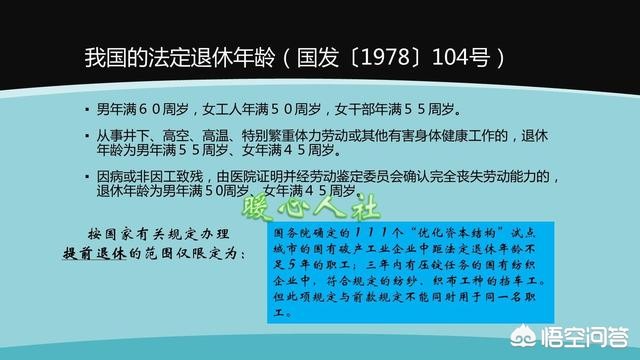 我国的法定退休年龄（国发〔1978〕104号）

▪ 男年满６０周岁，女工人年满５０周岁，女干部年满５５周岁。

▪ 从事井下、高空、高温、特别繁重体力劳动或其他有害身体健康工作的，退休年龄为男年满５５周岁、女年满４５周岁。

▪ 因病或非因工致残，由医院证明并经劳动鉴定委员会确认完全丧失劳动能力的，退休年龄为男年满５０周岁、女年满４５周岁。

暖心人社

按国家有关规定办理提前退休的范围仅限定为：

国务院确定的１１１个“优化资本结构”试点城市的国有破产工业企业中距法定退休年龄不足５年的职工；三年内有压锭任务的国有纺织企业中，符合规定的纺纱、织布工种的挡车工。但此项规定与前款规定不能同时用于同一名职工。

悟空问答